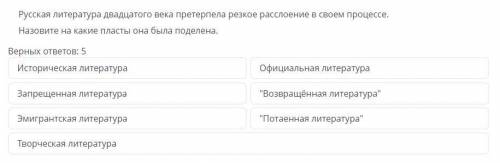 Русская литература двадцатого века претерпела резкое расслоение в своем процессе.
Назовите на какие пласты она была поделена.

Верных ответов: 5

Историческая литература

Официальная литература

Запрещенная литература

"Возвращённая литература"

Эмигрантская литература

"Потаенная литература"

Творческая литература